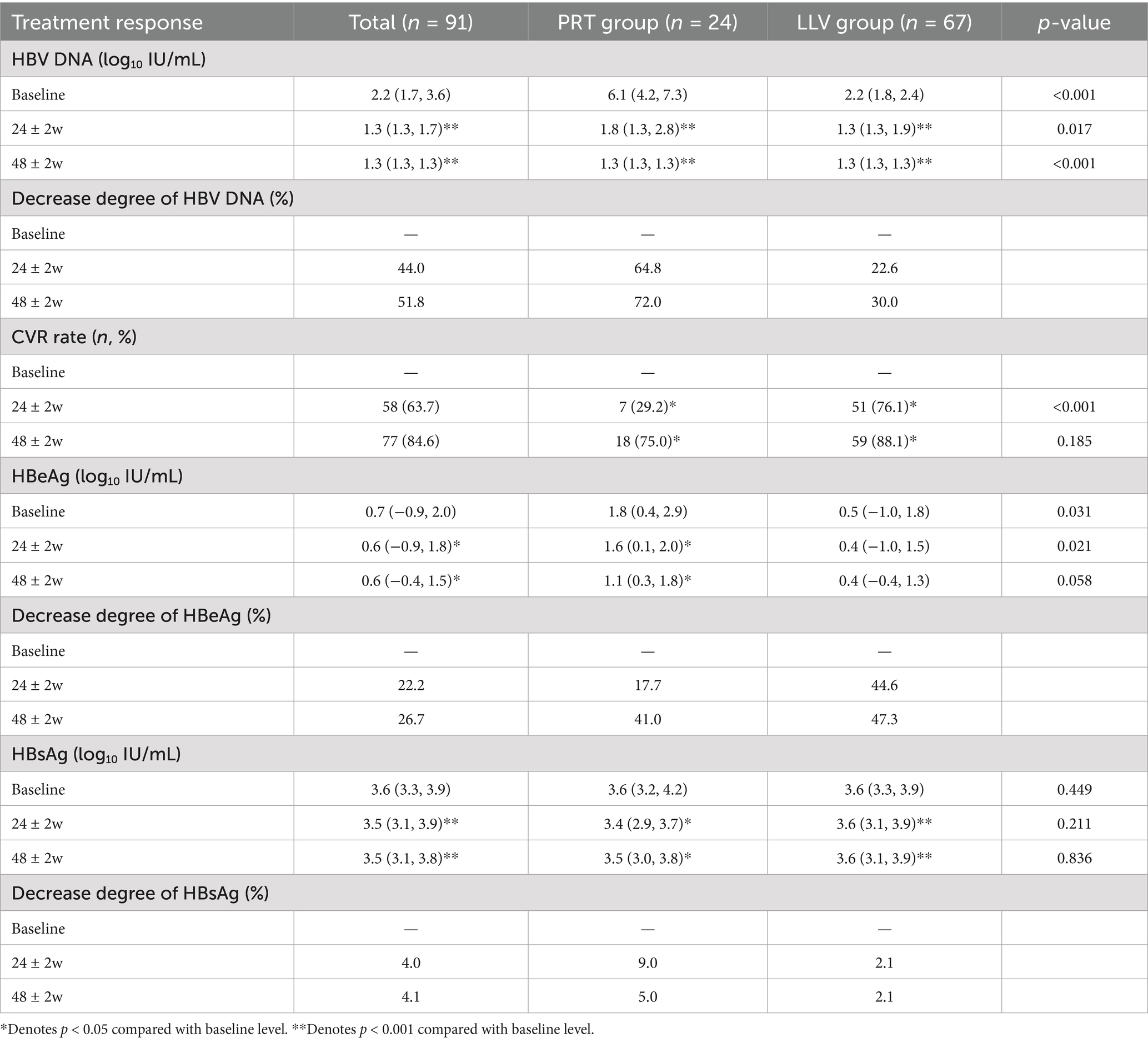 | Treatment response | Total ($n$ = 91) | PRT group ($n$ = 24) | LLV group ($n$ = 67) | $p$-value |
|---|---|---|---|---|
| HBV DNA ($\log_{10}$ IU/mL) | | | | |
| Baseline | 2.2 (1.7, 3.6) | 6.1 (4.2, 7.3) | 2.2 (1.8, 2.4) | <0.001 |
| 24 ± 2w | 1.3 (1.3, 1.7)** | 1.8 (1.3, 2.8)** | 1.3 (1.3, 1.9)** | 0.017 |
| 48 ± 2w | 1.3 (1.3, 1.3)** | 1.3 (1.3, 1.3)** | 1.3 (1.3, 1.3)** | <0.001 |
| Decrease degree of HBV DNA (%) | | | | |
| Baseline | — | — | — | |
| 24 ± 2w | 44.0 | 64.8 | 22.6 | |
| 48 ± 2w | 51.8 | 72.0 | 30.0 | |
| CVR rate ($n$, %) | | | | |
| Baseline | — | — | — | |
| 24 ± 2w | 58 (63.7) | 7 (29.2)* | 51 (76.1)* | <0.001 |
| 48 ± 2w | 77 (84.6) | 18 (75.0)* | 59 (88.1)* | 0.185 |
| HBeAg ($\log_{10}$ IU/mL) | | | | |
| Baseline | 0.7 (−0.9, 2.0) | 1.8 (0.4, 2.9) | 0.5 (−1.0, 1.8) | 0.031 |
| 24 ± 2w | 0.6 (−0.9, 1.8)* | 1.6 (0.1, 2.0)* | 0.4 (−1.0, 1.5) | 0.021 |
| 48 ± 2w | 0.6 (−0.4, 1.5)* | 1.1 (0.3, 1.8)* | 0.4 (−0.4, 1.3) | 0.058 |
| Decrease degree of HBeAg (%) | | | | |
| Baseline | — | — | — | |
| 24 ± 2w | 22.2 | 17.7 | 44.6 | |
| 48 ± 2w | 26.7 | 41.0 | 47.3 | |
| HBsAg ($\log_{10}$ IU/mL) | | | | |
| Baseline | 3.6 (3.3, 3.9) | 3.6 (3.2, 4.2) | 3.6 (3.3, 3.9) | 0.449 |
| 24 ± 2w | 3.5 (3.1, 3.9)** | 3.4 (2.9, 3.7)* | 3.6 (3.1, 3.9)** | 0.211 |
| 48 ± 2w | 3.5 (3.1, 3.8)** | 3.5 (3.0, 3.8)* | 3.6 (3.1, 3.9)** | 0.836 |
| Decrease degree of HBsAg (%) | | | | |
| Baseline | — | — | — | |
| 24 ± 2w | 4.0 | 9.0 | 2.1 | |
| 48 ± 2w | 4.1 | 5.0 | 2.1 | |

*Denotes $p$ < 0.05 compared with baseline level. **Denotes $p$ < 0.001 compared with baseline level.